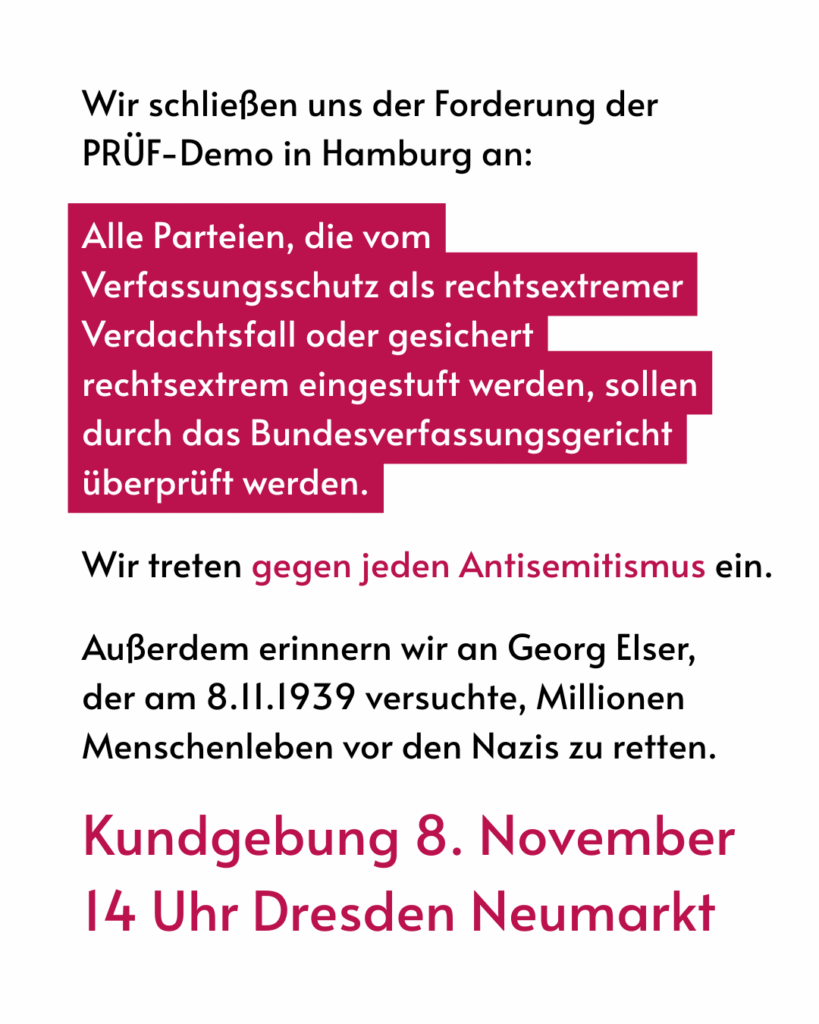 Wir schließen uns der Forderung der PRÜF-Demo in Hamburg an:

Alle Parteien, die vom Verfassungsschutz als rechtsextremer Verdachtsfall oder gesichert rechtsextrem eingestuft werden, sollen durch das Bundesverfassungsgericht überprüft werden.

Wir treten gegen jeden Antisemitismus ein.

Außerdem erinnern wir an Georg Elser, der am 8.11.1939 versuchte, Millionen Menschenleben vor den Nazis zu retten.

Kundgebung 8. November
14 Uhr Dresden Neumarkt